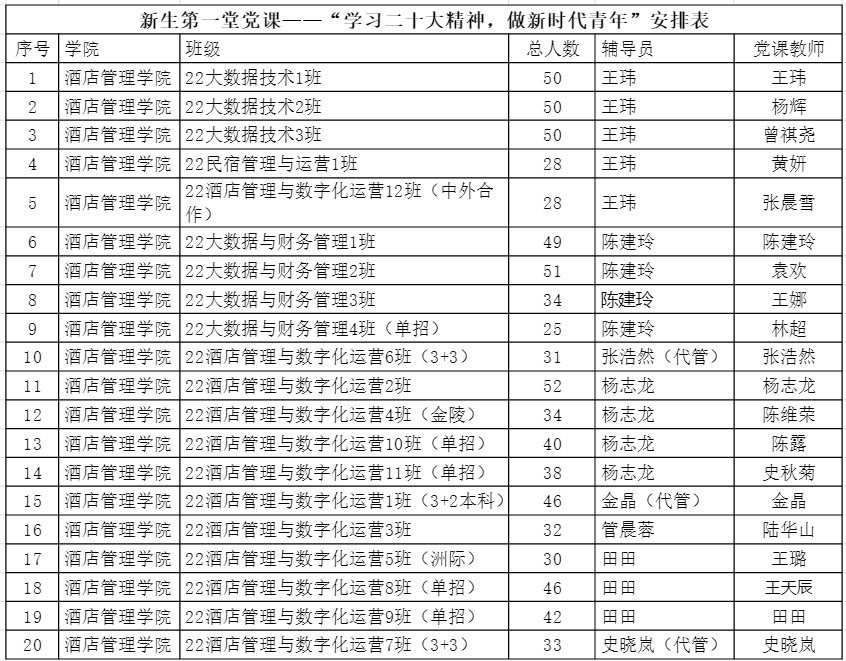 新生第一堂党课——“学习二十大精神，做新时代青年”安排表

| 序号 | 学院 | 班级 | 总人数 | 辅导员 | 党课教师 |
|---|---|---|---|---|---|
| 1 | 酒店管理学院 | 22大数据技术1班 | 50 | 王玮 | 王玮 |
| 2 | 酒店管理学院 | 22大数据技术2班 | 50 | 王玮 | 杨辉 |
| 3 | 酒店管理学院 | 22大数据技术3班 | 50 | 王玮 | 曾祺尧 |
| 4 | 酒店管理学院 | 22民宿管理与运营1班 | 28 | 王玮 | 黄妍 |
| 5 | 酒店管理学院 | 22酒店管理与数字化运营12班（中外合作） | 28 | 王玮 | 张晨雪 |
| 6 | 酒店管理学院 | 22大数据与财务管理1班 | 49 | 陈建玲 | 陈建玲 |
| 7 | 酒店管理学院 | 22大数据与财务管理2班 | 51 | 陈建玲 | 袁欢 |
| 8 | 酒店管理学院 | 22大数据与财务管理3班 | 34 | 陈建玲 | 王娜 |
| 9 | 酒店管理学院 | 22大数据与财务管理4班（单招） | 25 | 陈建玲 | 林超 |
| 10 | 酒店管理学院 | 22酒店管理与数字化运营6班（3+3） | 31 | 张浩然（代管） | 张浩然 |
| 11 | 酒店管理学院 | 22酒店管理与数字化运营2班 | 52 | 杨志龙 | 杨志龙 |
| 12 | 酒店管理学院 | 22酒店管理与数字化运营4班（金陵） | 34 | 杨志龙 | 陈维荣 |
| 13 | 酒店管理学院 | 22酒店管理与数字化运营10班（单招） | 40 | 杨志龙 | 陈露 |
| 14 | 酒店管理学院 | 22酒店管理与数字化运营11班（单招） | 38 | 杨志龙 | 史秋菊 |
| 15 | 酒店管理学院 | 22酒店管理与数字化运营1班（3+2本科） | 46 | 金晶（代管） | 金晶 |
| 16 | 酒店管理学院 | 22酒店管理与数字化运营3班 | 32 | 管晨蓉 | 陆华山 |
| 17 | 酒店管理学院 | 22酒店管理与数字化运营5班（洲际） | 30 | 田田 | 王璐 |
| 18 | 酒店管理学院 | 22酒店管理与数字化运营8班（单招） | 46 | 田田 | 王天辰 |
| 19 | 酒店管理学院 | 22酒店管理与数字化运营9班（单招） | 42 | 田田 | 田田 |
| 20 | 酒店管理学院 | 22酒店管理与数字化运营7班（3+3） | 33 | 史晓岚（代管） | 史晓岚 |